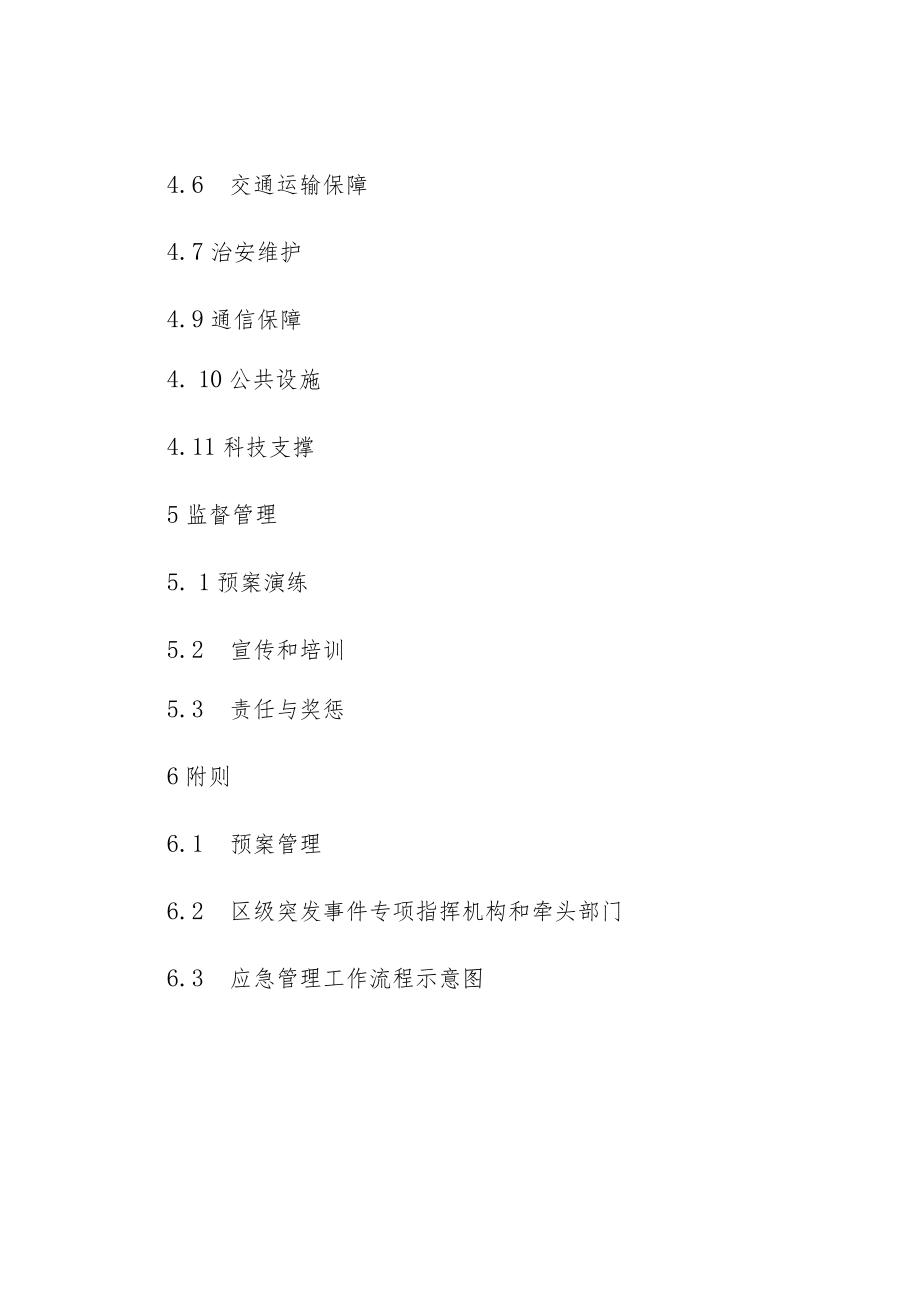 4.6 交通运输保障

4.7 治安维护

4.9 通信保障

4. 10 公共设施

4.11 科技支撑

5 监督管理

5. 1 预案演练

5.2 宣传和培训

5.3 责任与奖惩

6 附则

6.1 预案管理

6.2 区级突发事件专项指挥机构和牵头部门

6.3 应急管理工作流程示意图